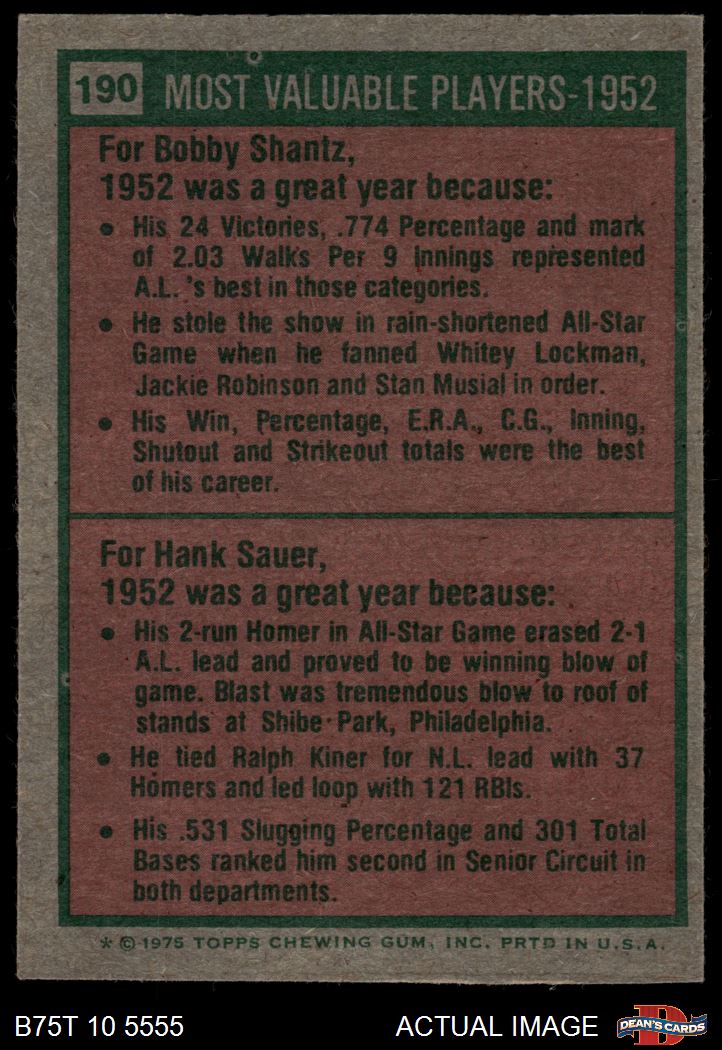 190 MOST VALUABLE PLAYERS-1952

For Bobby Shantz,
1952 was a great year because:

• His 24 Victories, .774 Percentage and mark of 2.03 Walks Per 9 Innings represented A.L.'s best in those categories.
• He stole the show in rain-shortened All-Star Game when he fanned Whitey Lockman, Jackie Robinson and Stan Musial in order.
• His Win, Percentage, E.R.A., C.G., Inning, Shutout and Strikeout totals were the best of his career.

For Hank Sauer,
1952 was a great year because:

• His 2-run Homer in All-Star Game erased 2-1 A.L. lead and proved to be winning blow of game. Blast was tremendous blow to roof of stands at Shibe Park, Philadelphia.
• He tied Ralph Kiner for N.L. lead with 37 Homers and led loop with 121 RBIs.
• His .531 Slugging Percentage and 301 Total Bases ranked him second in Senior Circuit in both departments.

* © 1975 TOPPS CHEWING GUM, INC. PRTD IN U.S.A.

B75T 10 5555

ACTUAL IMAGE

DEAN'S CARDS